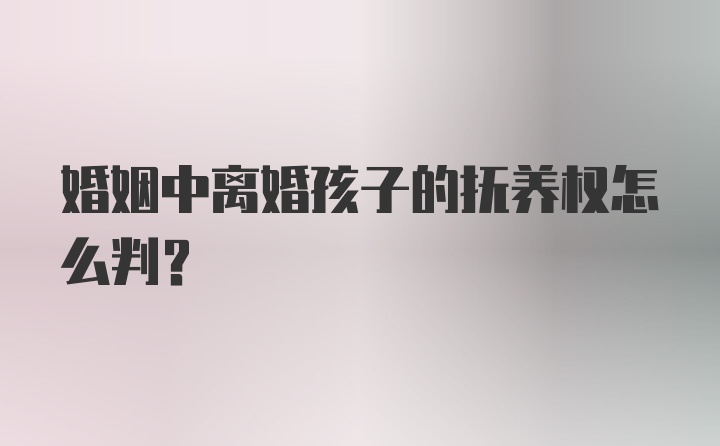 婚姻中离婚孩子的抚养权怎么判?